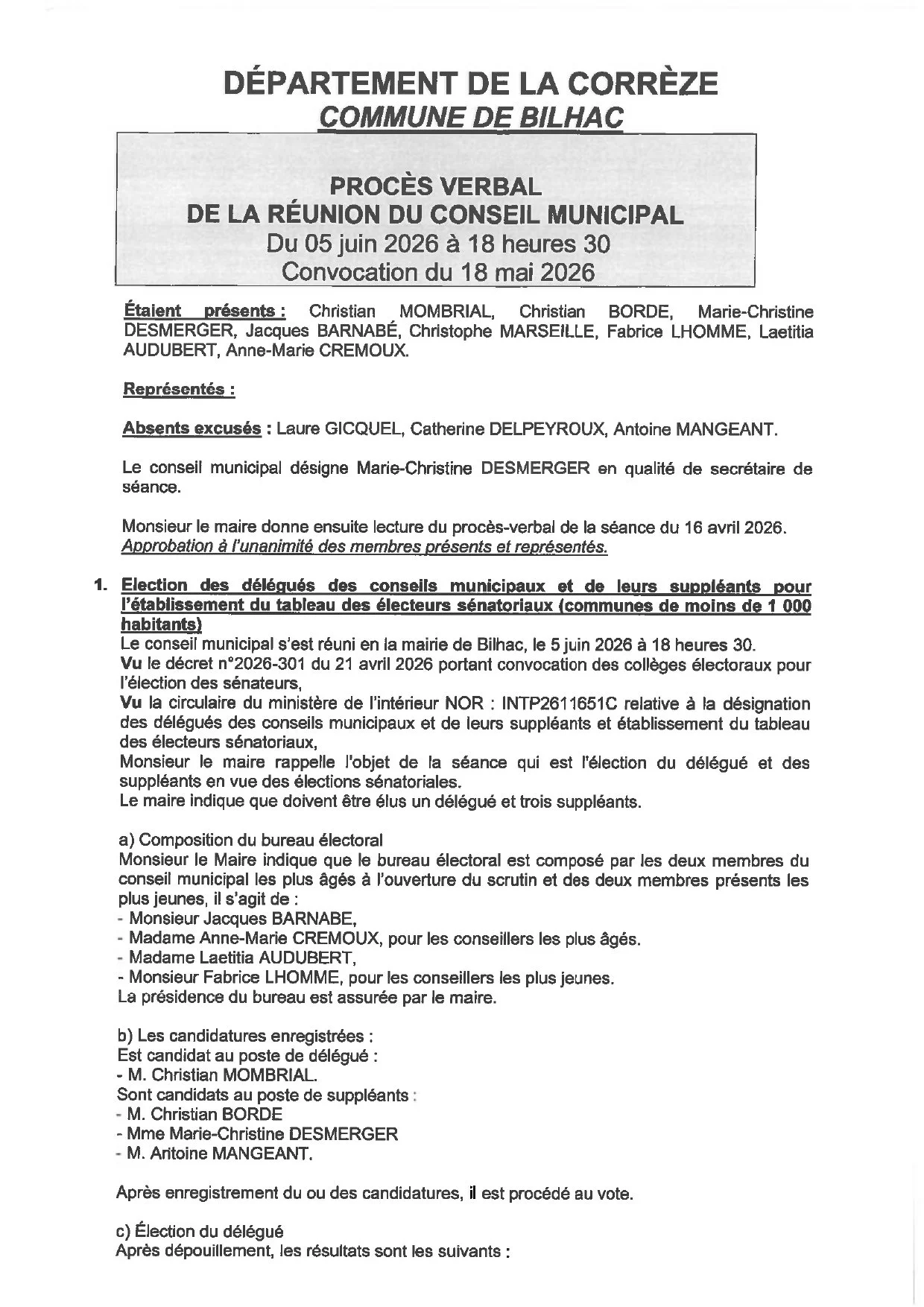 DÉPARTEMENT DE LA CORRÈZE
COMMUNE DE BILHAC

PROCÈS VERBAL
DE LA RÉUNION DU CONSEIL MUNICIPAL
Du 05 juin 2026 à 18 heures 30
Convocation du 18 mai 2026

Étaient présents : Christian MOMBRIAL, Christian BORDE, Marie-Christine DESMERGER, Jacques BARNABÉ, Christophe MARSEILLE, Fabrice LHOMME, Laetitia AUDUBERT, Anne-Marie CREMOUX.

Représentés :

Absents excusés : Laure GICQUEL, Catherine DELPEYROUX, Antoine MANGEANT.

Le conseil municipal désigne Marie-Christine DESMERGER en qualité de secrétaire de séance.

Monsieur le maire donne ensuite lecture du procès-verbal de la séance du 16 avril 2026.
Approbation à l'unanimité des membres présents et représentés.

1. Election des délégués des conseils municipaux et de leurs suppléants pour l'établissement du tableau des électeurs sénatoriaux (communes de moins de 1 000 habitants)
Le conseil municipal s'est réuni en la mairie de Bilhac, le 5 juin 2026 à 18 heures 30.
Vu le décret n°2026-301 du 21 avril 2026 portant convocation des collèges électoraux pour l'élection des sénateurs,
Vu la circulaire du ministère de l'intérieur NOR : INTP2611651C relative à la désignation des délégués des conseils municipaux et de leurs suppléants et établissement du tableau des électeurs sénatoriaux,
Monsieur le maire rappelle l'objet de la séance qui est l'élection du délégué et des suppléants en vue des élections sénatoriales.
Le maire indique que doivent être élus un délégué et trois suppléants.

a) Composition du bureau électoral
Monsieur le Maire indique que le bureau électoral est composé par les deux membres du conseil municipal les plus âgés à l'ouverture du scrutin et des deux membres présents les plus jeunes, il s'agit de :
- Monsieur Jacques BARNABE,
- Madame Anne-Marie CREMOUX, pour les conseillers les plus âgés.
- Madame Laetitia AUDUBERT,
- Monsieur Fabrice LHOMME, pour les conseillers les plus jeunes.
La présidence du bureau est assurée par le maire.

b) Les candidatures enregistrées :
Est candidat au poste de délégué :
- M. Christian MOMBRIAL.
Sont candidats au poste de suppléants :
- M. Christian BORDE
- Mme Marie-Christine DESMERGER
- M. Antoine MANGEANT.

Après enregistrement du ou des candidatures, il est procédé au vote.

c) Élection du délégué
Après dépouillement, les résultats sont les suivants :